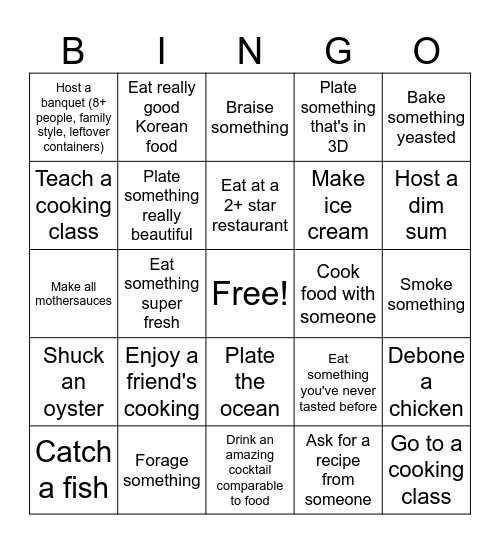 | B | I | N | G | O |
|---|---|---|---|---|
| Host a banquet (8+ people, family style, leftover containers) | Eat really good Korean food | Braise something | Plate something that's in 3D | Bake something yeasted |
| Teach a cooking class | Plate something really beautiful | Eat at a 2+ star restaurant | Make ice cream | Host a dim sum |
| Make all mothersauces | Eat something super fresh | Free! | Cook food with someone | Smoke something |
| Shuck an oyster | Enjoy a friend's cooking | Plate the ocean | Eat something you've never tasted before | Debone a chicken |
| Catch a fish | Forage something | Drink an amazing cocktail comparable to food | Ask for a recipe from someone | Go to a cooking class |